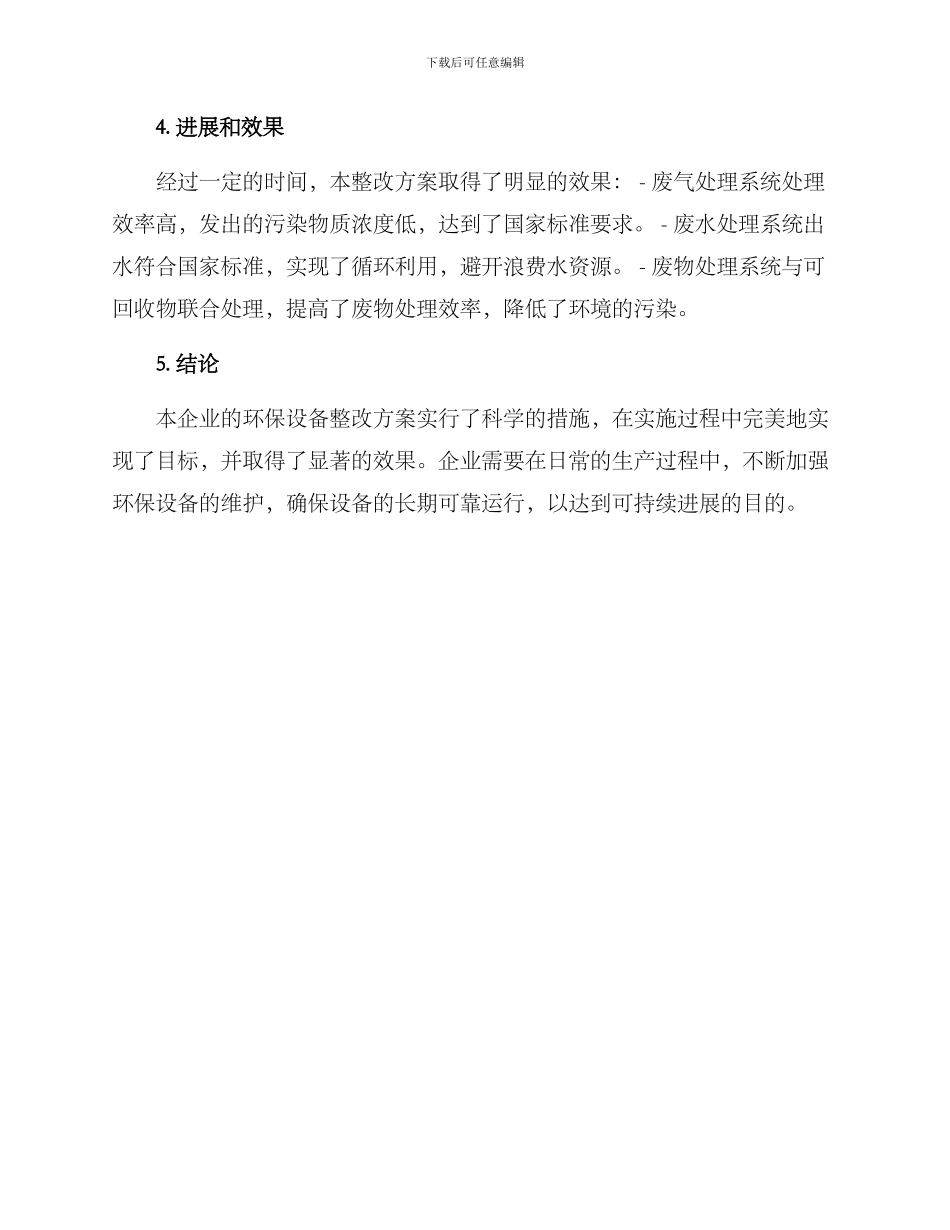 下载后可任意编辑

4. 进展和效果

经过一定的时间，本整改方案取得了明显的效果： - 废气处理系统处理效率高，发出的污染物质浓度低，达到了国家标准要求。 - 废水处理系统出水符合国家标准，实现了循环利用，避开浪费水资源。 - 废物处理系统与可回收物联合处理，提高了废物处理效率，降低了环境的污染。

5. 结论

本企业的环保设备整改方案实行了科学的措施，在实施过程中完美地实现了目标，并取得了显著的效果。企业需要在日常的生产过程中，不断加强环保设备的维护，确保设备的长期可靠运行，以达到可持续进展的目的。